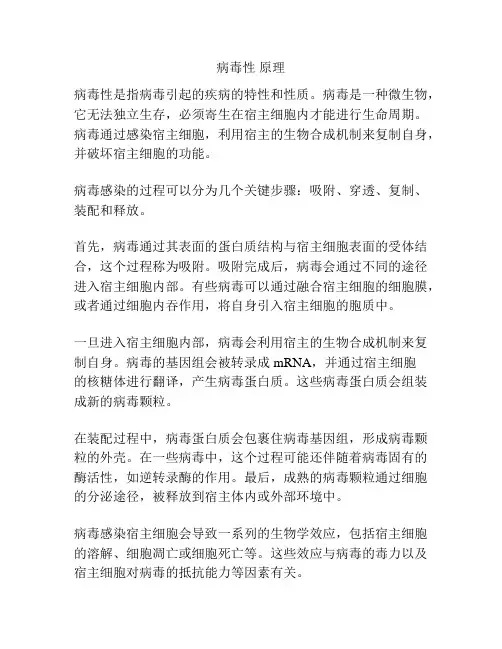 病毒性 原理

病毒性是指病毒引起的疾病的特性和性质。病毒是一种微生物，它无法独立生存，必须寄生在宿主细胞内才能进行生命周期。病毒通过感染宿主细胞，利用宿主的生物合成机制来复制自身，并破坏宿主细胞的功能。

病毒感染的过程可以分为几个关键步骤：吸附、穿透、复制、装配和释放。

首先，病毒通过其表面的蛋白质结构与宿主细胞表面的受体结合，这个过程称为吸附。吸附完成后，病毒会通过不同的途径进入宿主细胞内部。有些病毒可以通过融合宿主细胞的细胞膜，或者通过细胞内吞作用，将自身引入宿主细胞的胞质中。

一旦进入宿主细胞内部，病毒会利用宿主的生物合成机制来复制自身。病毒的基因组会被转录成 mRNA，并通过宿主细胞的核糖体进行翻译，产生病毒蛋白质。这些病毒蛋白质会组装成新的病毒颗粒。

在装配过程中，病毒蛋白质会包裹住病毒基因组，形成病毒颗粒的外壳。在一些病毒中，这个过程可能还伴随着病毒固有的酶活性，如逆转录酶的作用。最后，成熟的病毒颗粒通过细胞的分泌途径，被释放到宿主体内或外部环境中。

病毒感染宿主细胞会导致一系列的生物学效应，包括宿主细胞的溶解、细胞凋亡或细胞死亡等。这些效应与病毒的毒力以及宿主细胞对病毒的抵抗能力等因素有关。